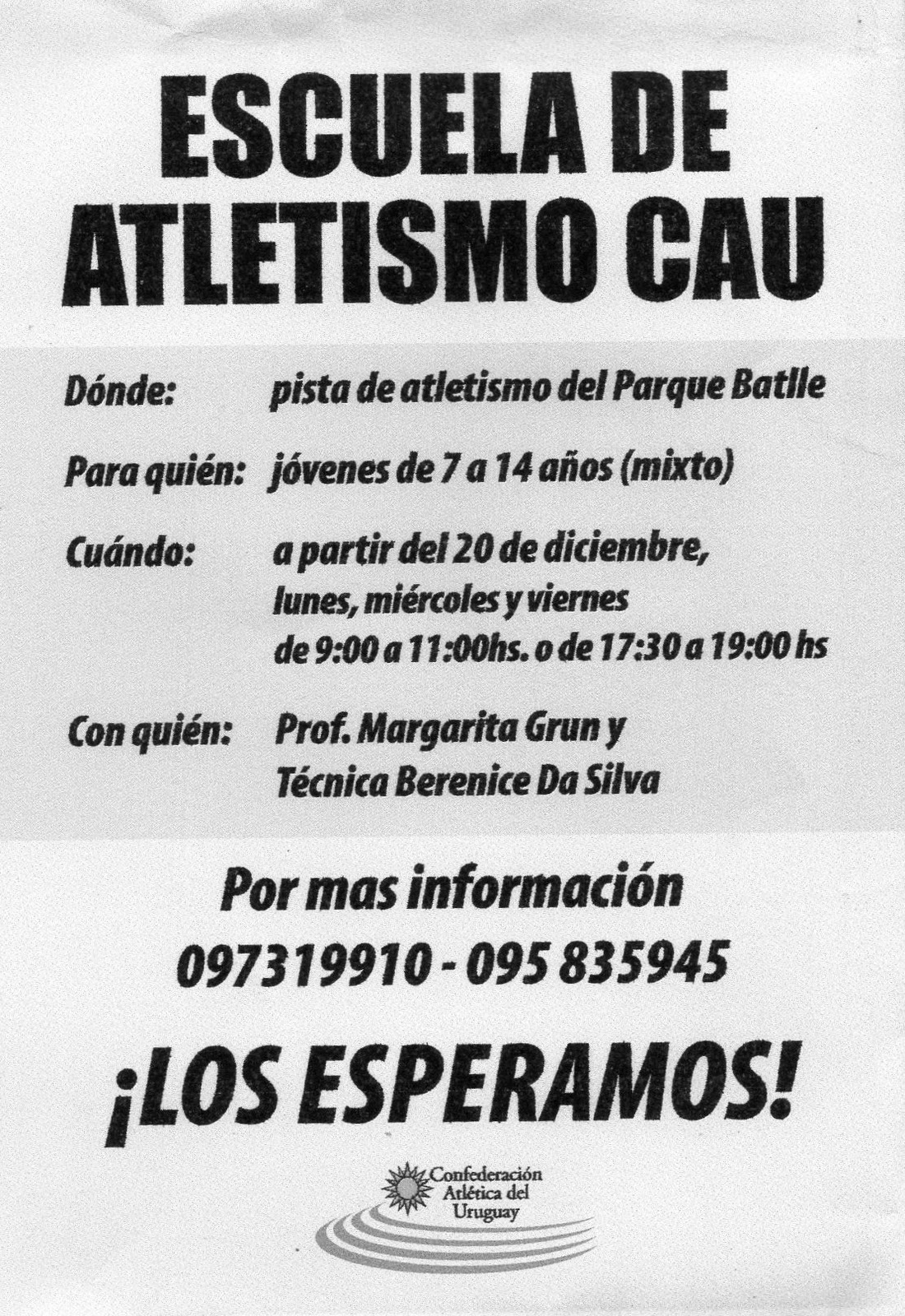 ESCUELA DE ATLETISMO CAU

Dónde: pista de atletismo del Parque Batlle

Para quién: jóvenes de 7 a 14 años (mixto)

Cuándo: a partir del 20 de diciembre,
lunes, miércoles y viernes
de 9:00 a 11:00hs. o de 17:30 a 19:00 hs

Con quién: Prof. Margarita Grun y
Técnica Berenice Da Silva

Por mas información
097319910 - 095 835945

¡LOS ESPERAMOS!

Confederación
Atlética del
Uruguay